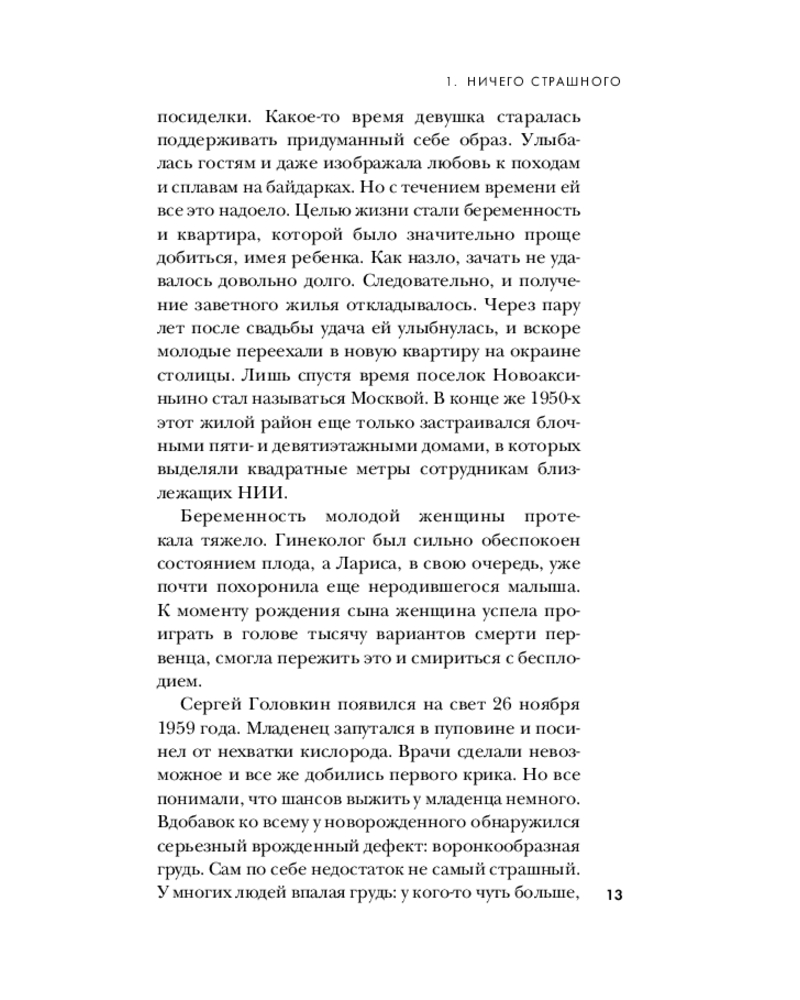 1. НИЧЕГО СТРАШНОГО

посиделки. Какое-то время девушка старалась поддерживать придуманный себе образ. Улыбалась гостям и даже изображала любовь к походам и сплавам на байдарках. Но с течением времени ей все это надоело. Целью жизни стали беременность и квартира, которой было значительно проще добиться, имея ребенка. Как назло, зачать не удавалось довольно долго. Следовательно, и получение заветного жилья откладывалось. Через пару лет после свадьбы удача ей улыбнулась, и вскоре молодые переехали в новую квартиру на окраине столицы. Лишь спустя время поселок Новоаксиньино стал называться Москвой. В конце же 1950-х этот жилой район еще только застраивался блочными пяти- и девятиэтажными домами, в которых выделяли квадратные метры сотрудникам близлежащих НИИ.

Беременность молодой женщины протекала тяжело. Гинеколог был сильно обеспокоен состоянием плода, а Лариса, в свою очередь, уже почти похоронила еще неродившегося малыша. К моменту рождения сына женщина успела проиграть в голове тысячу вариантов смерти первенца, смогла пережить это и смириться с бесплодием.

Сергей Головкин появился на свет 26 ноября 1959 года. Младенец запутался в пуповине и посинел от нехватки кислорода. Врачи сделали невозможное и все же добились первого крика. Но все понимали, что шансов выжить у младенца немного. Вдобавок ко всему у новорожденного обнаружился серьезный врожденный дефект: воронкообразная грудь. Сам по себе недостаток не самый страшный. У многих людей впалая грудь: у кого-то чуть больше,

13